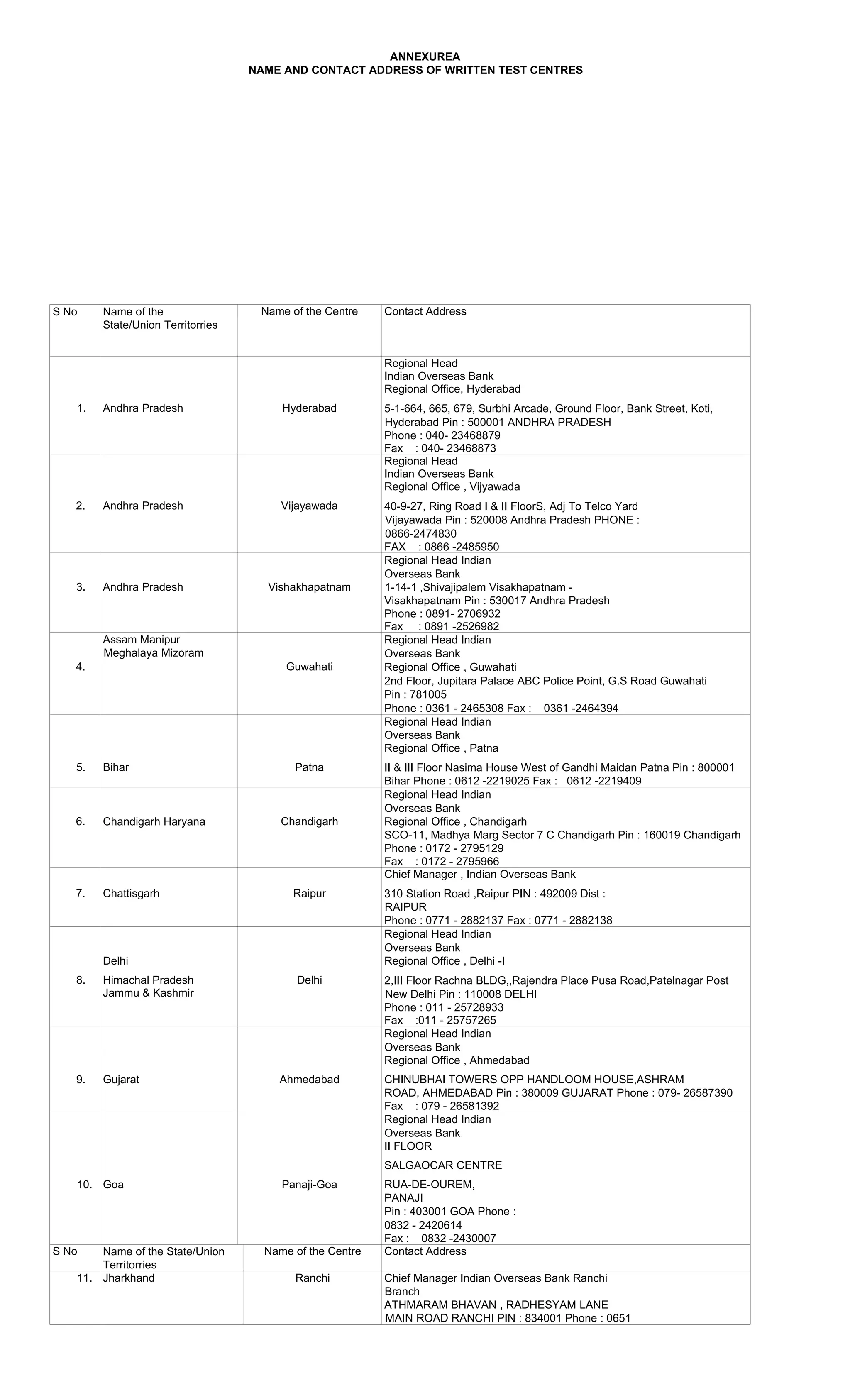 ANNEXUREA
NAME AND CONTACT ADDRESS OF WRITTEN TEST CENTRES

| S No | Name of the State/Union Territorries | Name of the Centre | Contact Address |
|---|---|---|---|
| 1. | Andhra Pradesh | Hyderabad | Regional Head Indian Overseas Bank Regional Office, Hyderabad 5-1-664, 665, 679, Surbhi Arcade, Ground Floor, Bank Street, Koti, Hyderabad Pin : 500001 ANDHRA PRADESH Phone : 040- 23468879 Fax : 040- 23468873 |
| 2. | Andhra Pradesh | Vijayawada | Regional Head Indian Overseas Bank Regional Office , Vijyawada 40-9-27, Ring Road I & II FloorS, Adj To Telco Yard Vijayawada Pin : 520008 Andhra Pradesh PHONE : 0866-2474830 FAX : 0866 -2485950 |
| 3. | Andhra Pradesh | Vishakhapatnam | Regional Head Indian Overseas Bank 1-14-1 ,Shivajipalem Visakhapatnam - Visakhapatnam Pin : 530017 Andhra Pradesh Phone : 0891- 2706932 Fax : 0891 -2526982 |
| 4. | Assam Manipur Meghalaya Mizoram | Guwahati | Regional Head Indian Overseas Bank Regional Office , Guwahati 2nd Floor, Jupitara Palace ABC Police Point, G.S Road Guwahati Pin : 781005 Phone : 0361 - 2465308 Fax : 0361 -2464394 |
| 5. | Bihar | Patna | Regional Head Indian Overseas Bank Regional Office , Patna II & III Floor Nasima House West of Gandhi Maidan Patna Pin : 800001 Bihar Phone : 0612 -2219025 Fax : 0612 -2219409 |
| 6. | Chandigarh Haryana | Chandigarh | Regional Head Indian Overseas Bank Regional Office , Chandigarh SCO-11, Madhya Marg Sector 7 C Chandigarh Pin : 160019 Chandigarh Phone : 0172 - 2795129 Fax : 0172 - 2795966 |
| 7. | Chattisgarh | Raipur | Chief Manager , Indian Overseas Bank 310 Station Road ,Raipur PIN : 492009 Dist : RAIPUR Phone : 0771 - 2882137 Fax : 0771 - 2882138 |
| 8. | Delhi Himachal Pradesh Jammu & Kashmir | Delhi | Regional Head Indian Overseas Bank Regional Office , Delhi -I 2,III Floor Rachna BLDG,,Rajendra Place Pusa Road,Patelnagar Post New Delhi Pin : 110008 DELHI Phone : 011 - 25728933 Fax :011 - 25757265 |
| 9. | Gujarat | Ahmedabad | Regional Head Indian Overseas Bank Regional Office , Ahmedabad CHINUBHAI TOWERS OPP HANDLOOM HOUSE,ASHRAM ROAD, AHMEDABAD Pin : 380009 GUJARAT Phone : 079- 26587390 Fax : 079 - 26581392 |
| 10. | Goa | Panaji-Goa | Regional Head Indian Overseas Bank II FLOOR SALGAOCAR CENTRE RUA-DE-OUREM, PANAJI Pin : 403001 GOA Phone : 0832 - 2420614 Fax : 0832 -2430007 |
| S No | Name of the State/Union Territorries | Name of the Centre | Contact Address |
| 11. | Jharkhand | Ranchi | Chief Manager Indian Overseas Bank Ranchi Branch ATHMARAM BHAVAN , RADHESYAM LANE MAIN ROAD RANCHI PIN : 834001 Phone : 0651 |